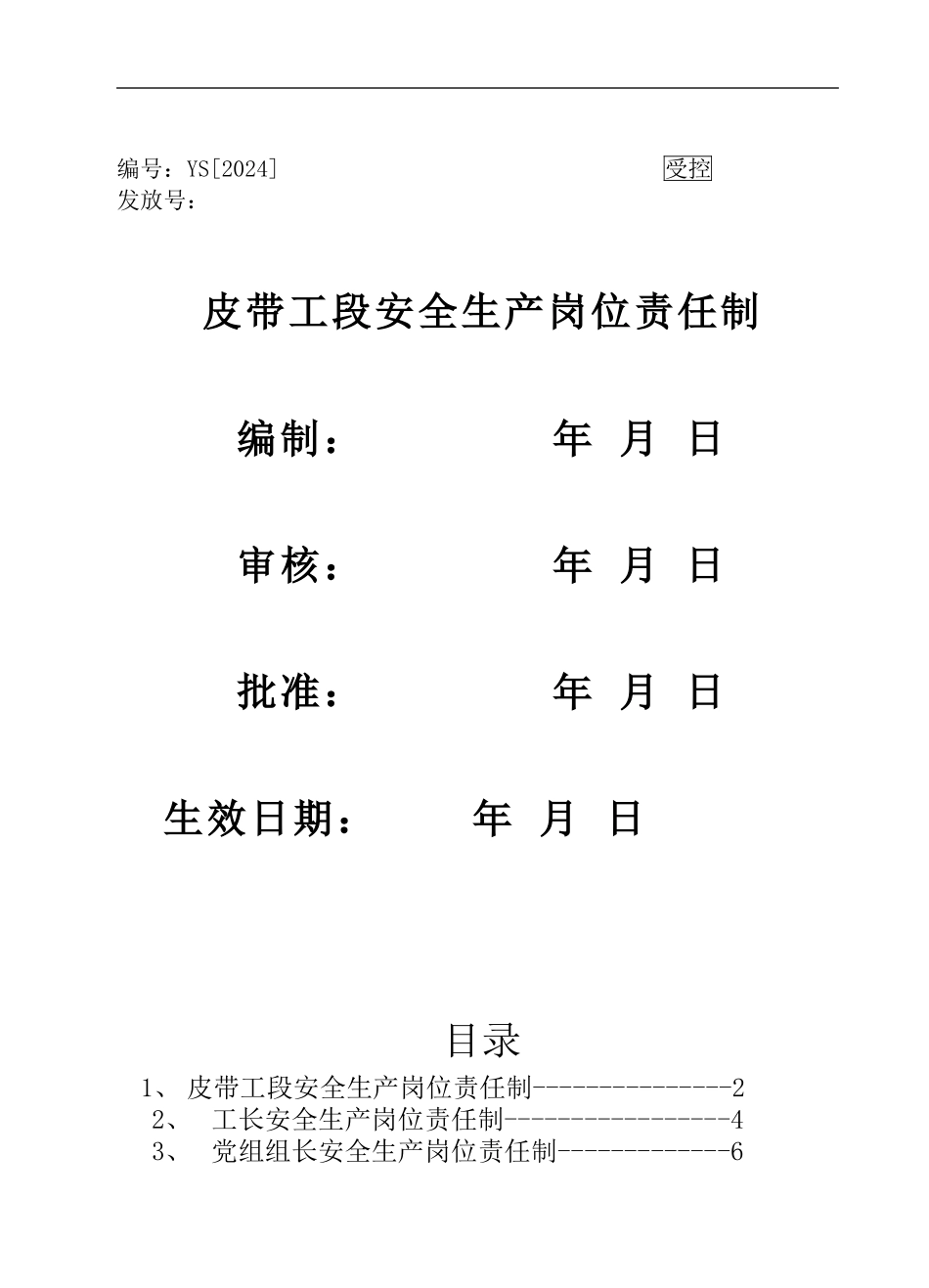 编号：YS[2024]

受控

发放号：

皮带工段安全生产岗位责任制

编制：　　　　年　月　日

审核：　　　　年　月　日

批准：　　　　年　月　日

生效日期：　　年　月　日

目录

1、 皮带工段安全生产岗位责任制---------------2
2、 工长安全生产岗位责任制-----------------4
3、 党组组长安全生产岗位责任制-------------6